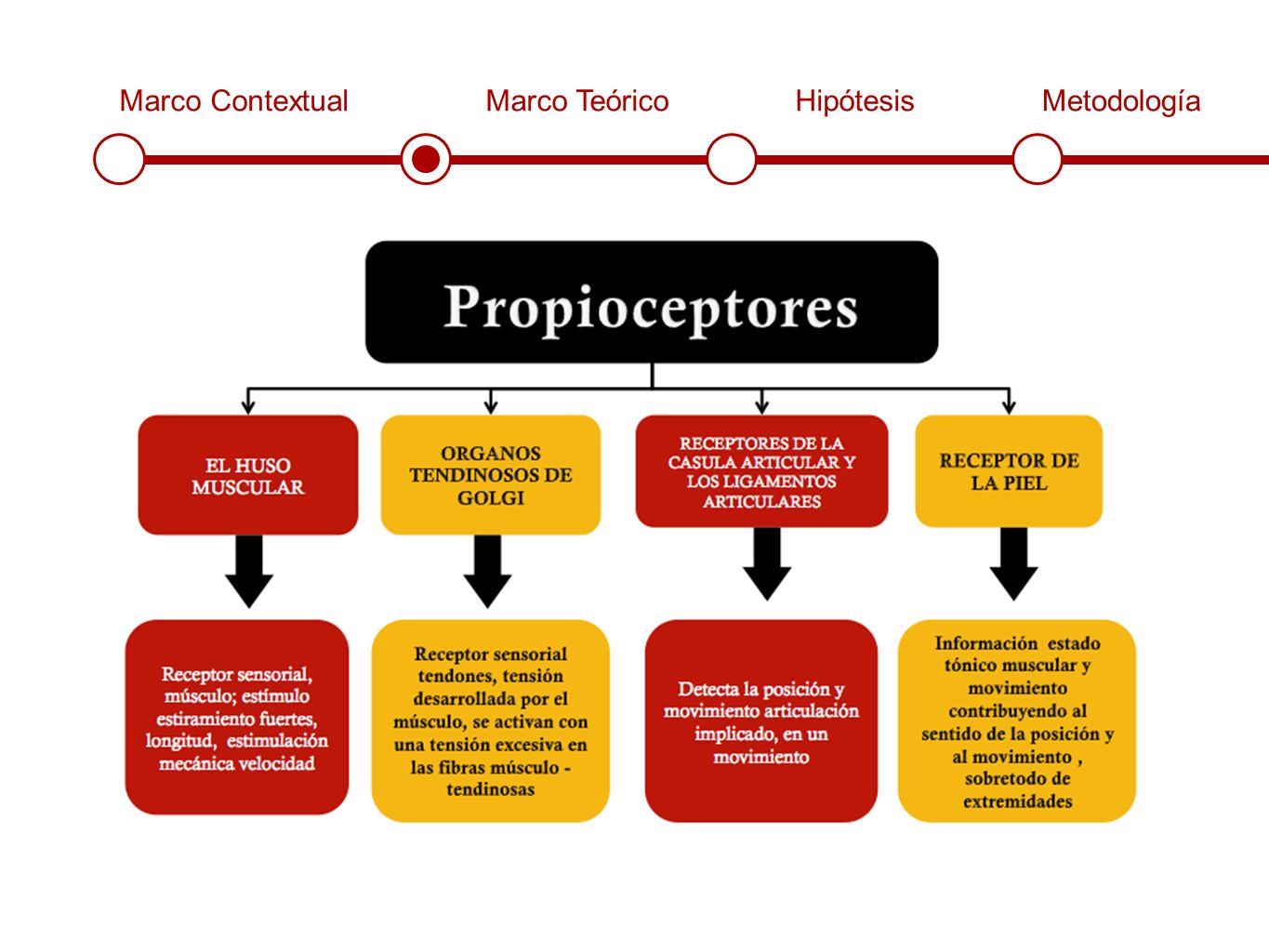 Marco Contextual

Marco Teórico

Hipótesis

Metodología

Propioceptores

EL HUSO MUSCULAR

ORGANOS TENDINOSOS DE GOLGI

RECEPTORES DE LA CASULA ARTICULAR Y LOS LIGAMENTOS ARTICULARES

RECEPTOR DE LA PIEL

Receptor sensorial, músculo; estímulo estiramiento fuertes, longitud, estimulación mecánica velocidad

Receptor sensorial tendones, tensión desarrollada por el músculo, se activan con una tensión excesiva en las fibras músculo - tendinosas

Detecta la posición y movimiento articulación implicado, en un movimiento

Información estado tónico muscular y movimiento contribuyendo al sentido de la posición y al movimiento , sobretodo de extremidades